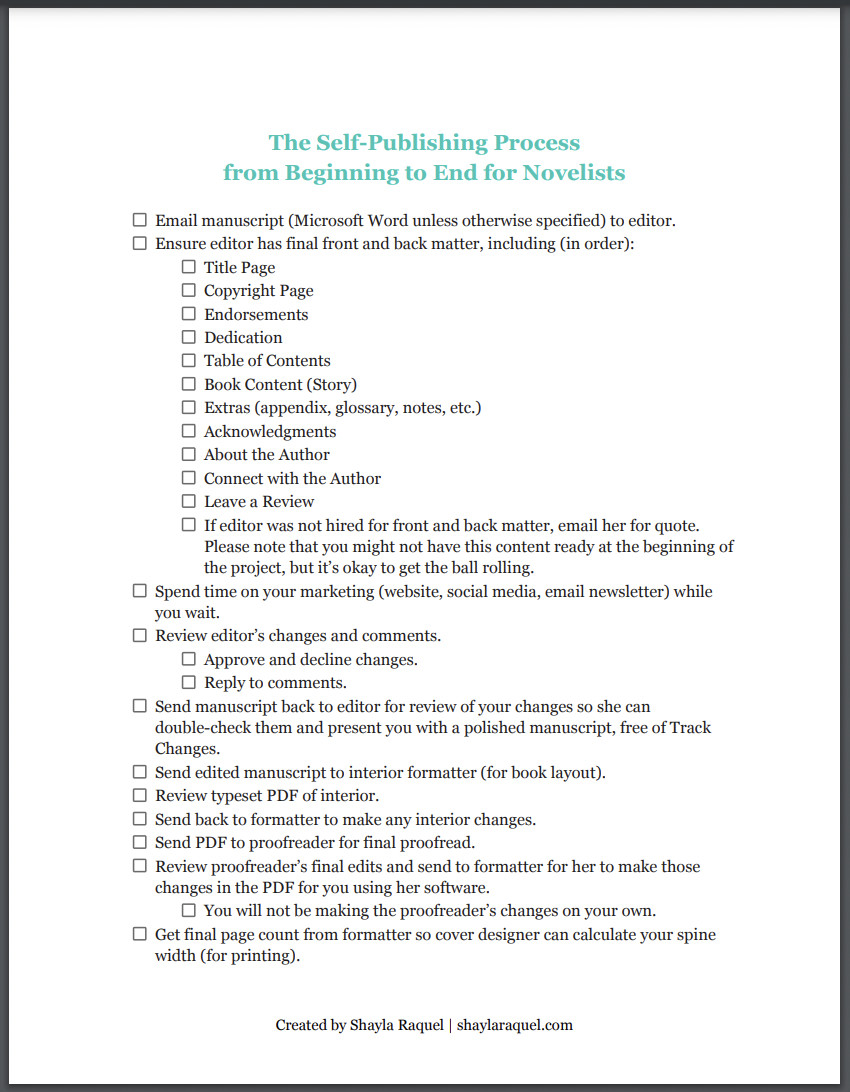 The Self-Publishing Process
from Beginning to End for Novelists

☐ Email manuscript (Microsoft Word unless otherwise specified) to editor.
☐ Ensure editor has final front and back matter, including (in order):
☐ Title Page
☐ Copyright Page
☐ Endorsements
☐ Dedication
☐ Table of Contents
☐ Book Content (Story)
☐ Extras (appendix, glossary, notes, etc.)
☐ Acknowledgments
☐ About the Author
☐ Connect with the Author
☐ Leave a Review
☐ If editor was not hired for front and back matter, email her for quote. Please note that you might not have this content ready at the beginning of the project, but it's okay to get the ball rolling.
☐ Spend time on your marketing (website, social media, email newsletter) while you wait.
☐ Review editor's changes and comments.
☐ Approve and decline changes.
☐ Reply to comments.
☐ Send manuscript back to editor for review of your changes so she can double-check them and present you with a polished manuscript, free of Track Changes.
☐ Send edited manuscript to interior formatter (for book layout).
☐ Review typeset PDF of interior.
☐ Send back to formatter to make any interior changes.
☐ Send PDF to proofreader for final proofread.
☐ Review proofreader's final edits and send to formatter for her to make those changes in the PDF for you using her software.
☐ You will not be making the proofreader's changes on your own.
☐ Get final page count from formatter so cover designer can calculate your spine width (for printing).

Created by Shayla Raquel | shaylaraquel.com